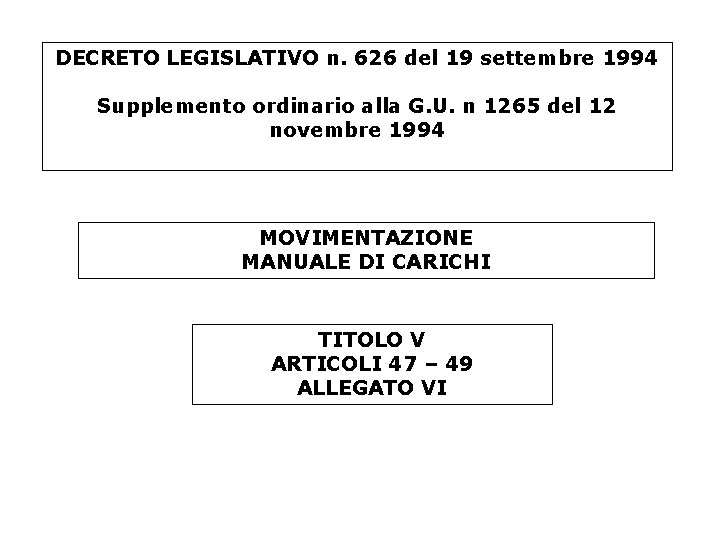 DECRETO LEGISLATIVO n. 626 del 19 settembre 1994

Supplemento ordinario alla G.U. n 1265 del 12 novembre 1994

MOVIMENTAZIONE
MANUALE DI CARICHI

TITOLO V
ARTICOLI 47 – 49
ALLEGATO VI